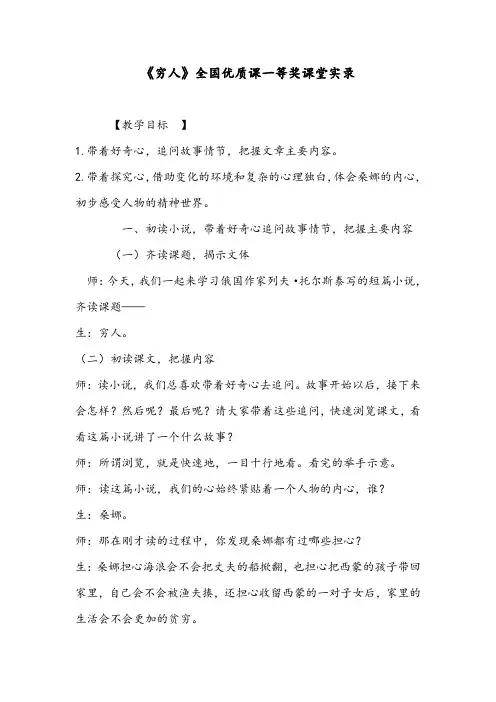 《穷人》全国优质课一等奖课堂实录

【教学目标 】

1. 带着好奇心，追问故事情节，把握文章主要内容。

2. 带着探究心，借助变化的环境和复杂的心理独白，体会桑娜的内心，初步感受人物的精神世界。

一、初读小说，带着好奇心追问故事情节，把握主要内容

（一）齐读课题，揭示文体

师：今天，我们一起来学习俄国作家列夫·托尔斯泰写的短篇小说，齐读课题——

生：穷人。

（二）初读课文，把握内容

师：读小说，我们总喜欢带着好奇心去追问。故事开始以后，接下来会怎样？然后呢？最后呢？请大家带着这些追问，快速浏览课文，看看这篇小说讲了一个什么故事？

师：所谓浏览，就是快速地，一目十行地看。看完的举手示意。

师：读这篇小说，我们的心始终紧贴着一个人物的内心，谁？

生：桑娜。

师：那在刚才读的过程中，你发现桑娜都有过哪些担心？

生：桑娜担心海浪会不会把丈夫的船掀翻，也担心把西蒙的孩子带回家里，自己会不会被渔夫揍，还担心收留西蒙的一对子女后，家里的生活会不会更加的贫穷。